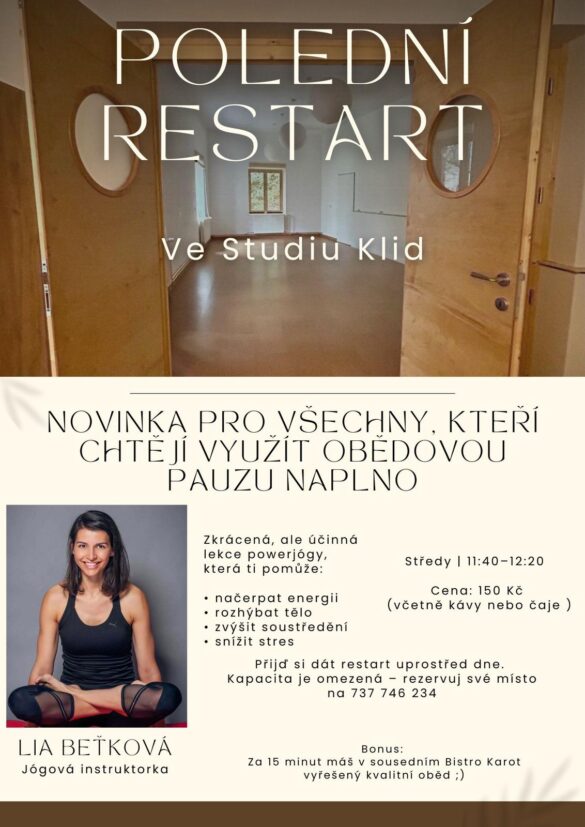 POLEDNÍ RESTART

Ve Studiu Klid

NOVINKA PRO VŠECHNY, KTEŘÍ CHTĚJÍ VYUŽÍT OBĚDOVOU PAUZU NAPLNO

Zkrácená, ale účinná lekce powerjógy, která ti pomůže:

• načerpat energii
• rozhýbat tělo
• zvýšit soustředění
• snížit stres

Středy | 11:40–12:20

Cena: 150 Kč
(včetně kávy nebo čaje )

Přijď si dát restart uprostřed dne. Kapacita je omezená – rezervuj své místo na 737 746 234

LIA BEŤKOVÁ
Jógová instruktorka

Bonus:
Za 15 minut máš v sousedním Bistro Karot vyřešený kvalitní oběd ;)